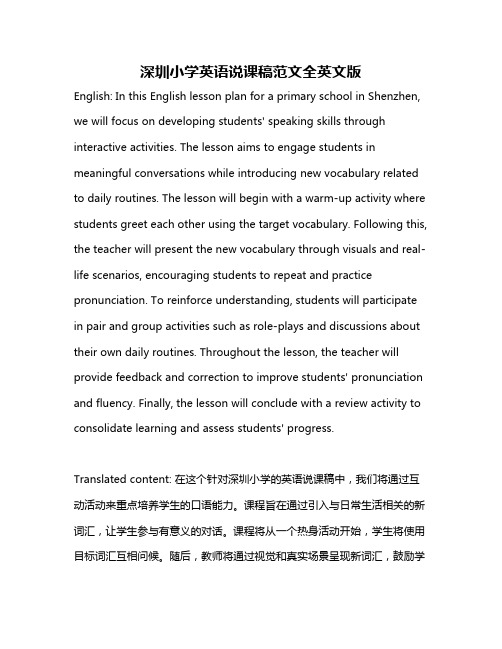 深圳小学英语说课稿范文全英文版

English: In this English lesson plan for a primary school in Shenzhen, we will focus on developing students' speaking skills through interactive activities. The lesson aims to engage students in meaningful conversations while introducing new vocabulary related to daily routines. The lesson will begin with a warm-up activity where students greet each other using the target vocabulary. Following this, the teacher will present the new vocabulary through visuals and real-life scenarios, encouraging students to repeat and practice pronunciation. To reinforce understanding, students will participate in pair and group activities such as role-plays and discussions about their own daily routines. Throughout the lesson, the teacher will provide feedback and correction to improve students' pronunciation and fluency. Finally, the lesson will conclude with a review activity to consolidate learning and assess students' progress.

Translated content: 在这个针对深圳小学的英语说课稿中，我们将通过互动活动来重点培养学生的口语能力。课程旨在通过引入与日常生活相关的新词汇，让学生参与有意义的对话。课程将从一个热身活动开始，学生将使用目标词汇互相问候。随后，教师将通过视觉和真实场景呈现新词汇，鼓励学